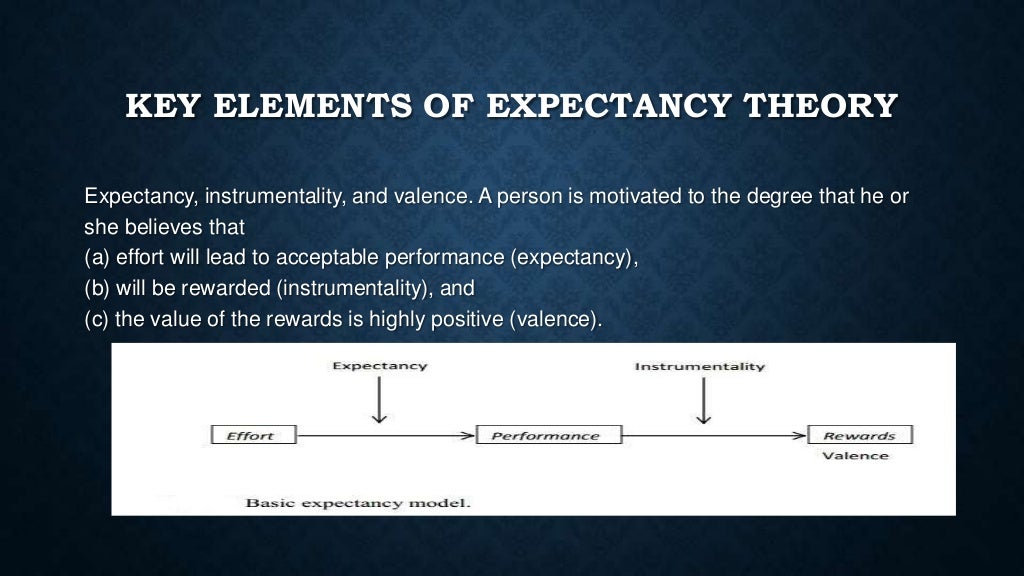 KEY ELEMENTS OF EXPECTANCY THEORY

Expectancy, instrumentality, and valence. A person is motivated to the degree that he or she believes that
(a) effort will lead to acceptable performance (expectancy),
(b) will be rewarded (instrumentality), and
(c) the value of the rewards is highly positive (valence).

Expectancy
Instrumentality
Effort
Performance
Rewards
Valence

Basic expectancy model.